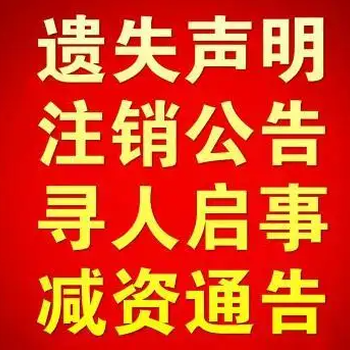 遗失声明
注销公告
寻人启事
减资通告